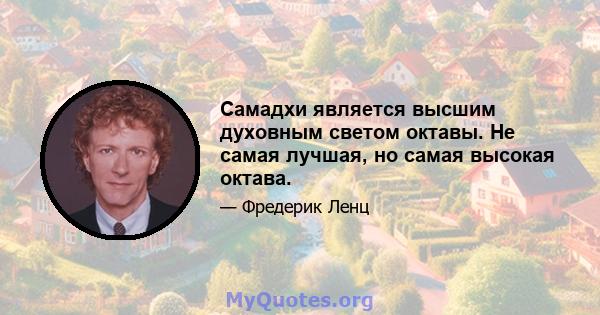 Самадхи является высшим духовным светом октавы. Не самая лучшая, но самая высокая октава.

— Фредерик Ленц

MyQuotes.org